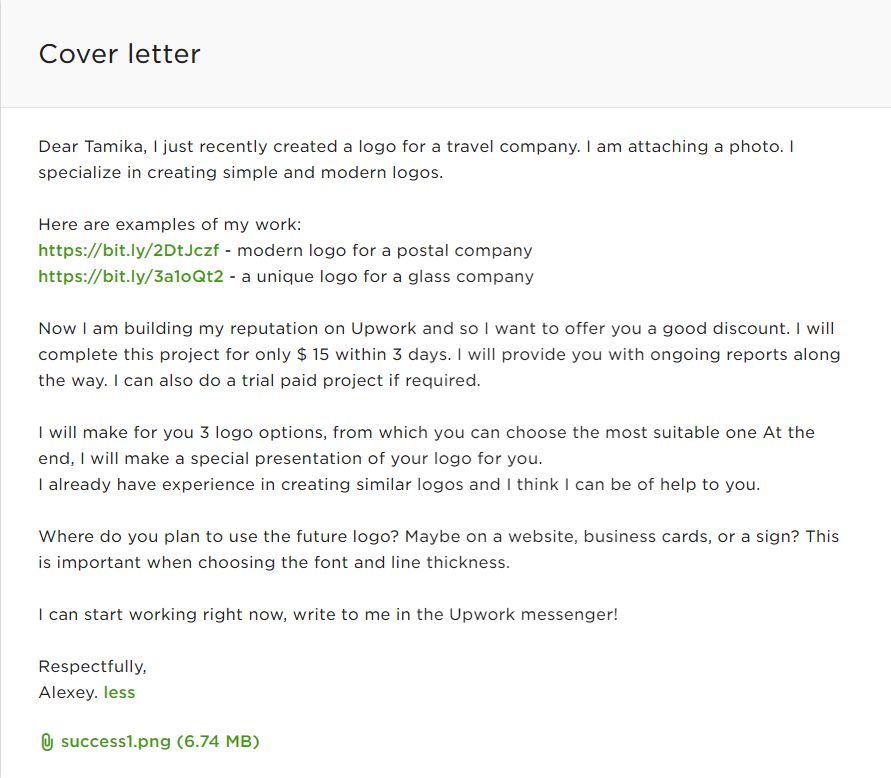 Cover letter

Dear Tamika, I just recently created a logo for a travel company. I am attaching a photo. I specialize in creating simple and modern logos.

Here are examples of my work:
https://bit.ly/2DtJczf - modern logo for a postal company
https://bit.ly/3a1oQt2 - a unique logo for a glass company

Now I am building my reputation on Upwork and so I want to offer you a good discount. I will complete this project for only $ 15 within 3 days. I will provide you with ongoing reports along the way. I can also do a trial paid project if required.

I will make for you 3 logo options, from which you can choose the most suitable one At the end, I will make a special presentation of your logo for you.
I already have experience in creating similar logos and I think I can be of help to you.

Where do you plan to use the future logo? Maybe on a website, business cards, or a sign? This is important when choosing the font and line thickness.

I can start working right now, write to me in the Upwork messenger!

Respectfully,
Alexey. less

success1.png (6.74 MB)